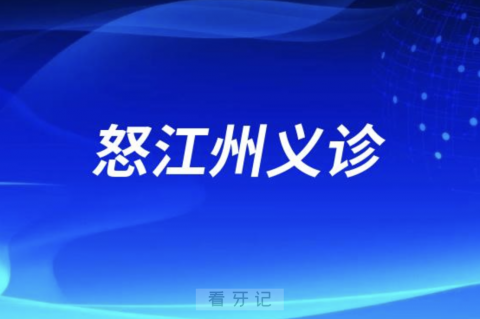 怒江州义诊

看牙记